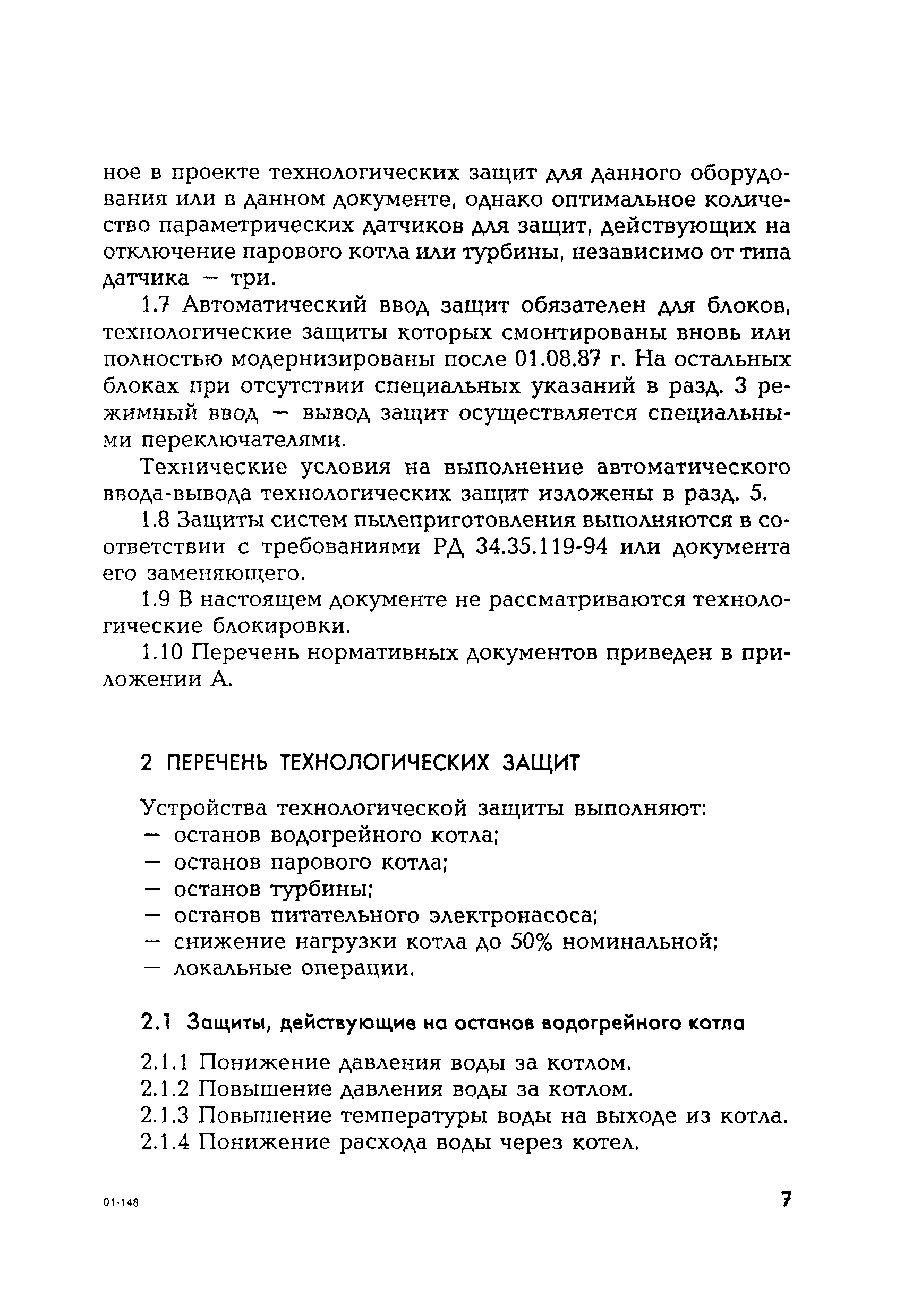 ное в проекте технологических защит для данного оборудования или в данном документе, однако оптимальное количество параметрических датчиков для защит, действующих на отключение парового котла или турбины, независимо от типа датчика — три.

1.7 Автоматический ввод защит обязателен для блоков, технологические защиты которых смонтированы вновь или полностью модернизированы после 01.08.87 г. На остальных блоках при отсутствии специальных указаний в разд. 3 режимный ввод — вывод защит осуществляется специальными переключателями.

Технические условия на выполнение автоматического ввода-вывода технологических защит изложены в разд. 5.

1.8 Защиты систем пылеприготовления выполняются в соответствии с требованиями РД 34.35.119-94 или документа его заменяющего.

1.9 В настоящем документе не рассматриваются технологические блокировки.

1.10 Перечень нормативных документов приведен в приложении А.

2 ПЕРЕЧЕНЬ ТЕХНОЛОГИЧЕСКИХ ЗАЩИТ

Устройства технологической защиты выполняют:
— останов водогрейного котла;
— останов парового котла;
— останов турбины;
— останов питательного электронасоса;
— снижение нагрузки котла до 50% номинальной;
— локальные операции.

2.1 Защиты, действующие на останов водогрейного котла

2.1.1 Понижение давления воды за котлом.
2.1.2 Повышение давления воды за котлом.
2.1.3 Повышение температуры воды на выходе из котла.
2.1.4 Понижение расхода воды через котел.

01-148

7